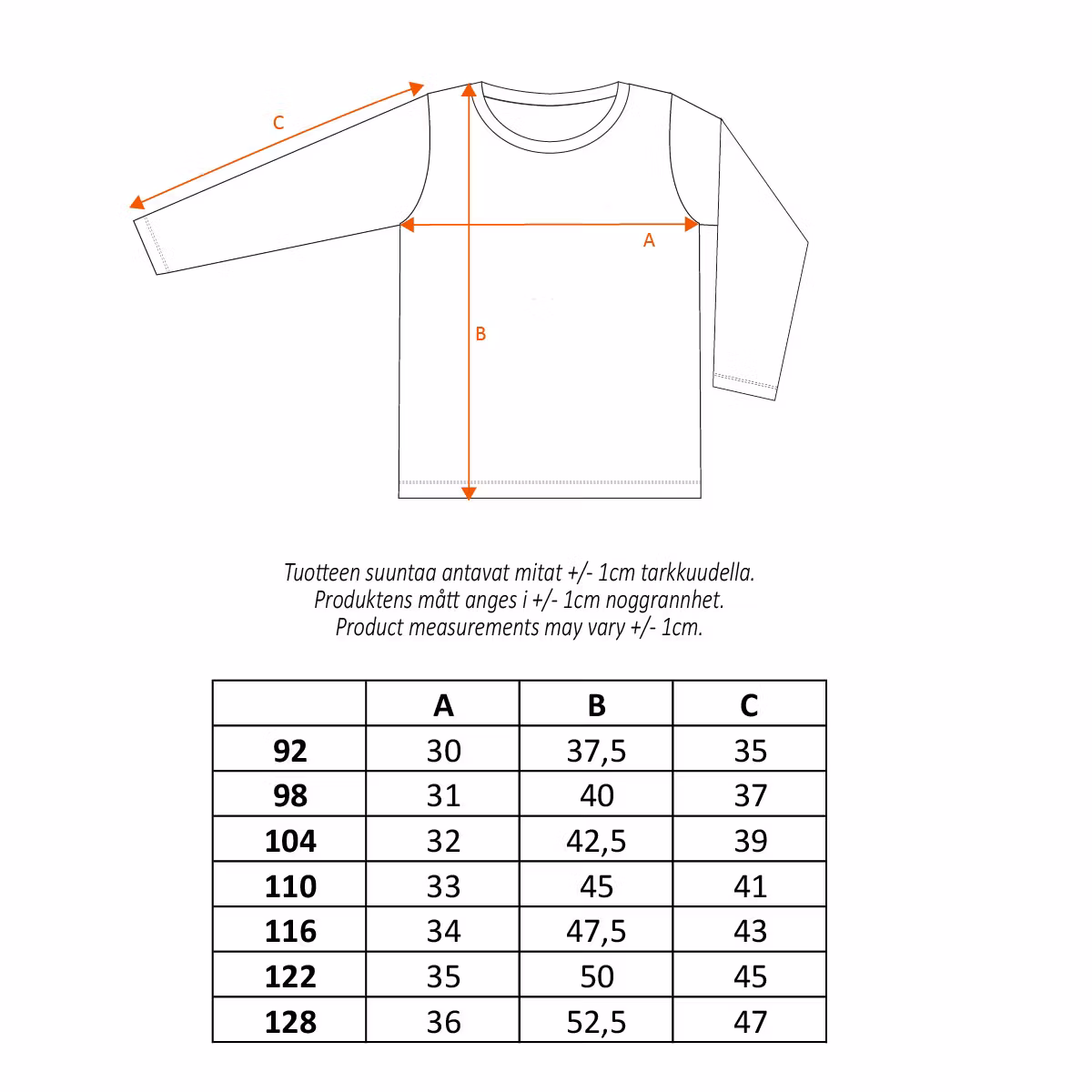 C

A

B

Tuotteen suuntaa antavat mitat +/- 1cm tarkkuudella.
Produktens mått anges i +/- 1cm noggrannhet.
Product measurements may vary +/- 1cm.

| | A | B | C |
|---|---|---|---|
| 92 | 30 | 37,5 | 35 |
| 98 | 31 | 40 | 37 |
| 104 | 32 | 42,5 | 39 |
| 110 | 33 | 45 | 41 |
| 116 | 34 | 47,5 | 43 |
| 122 | 35 | 50 | 45 |
| 128 | 36 | 52,5 | 47 |